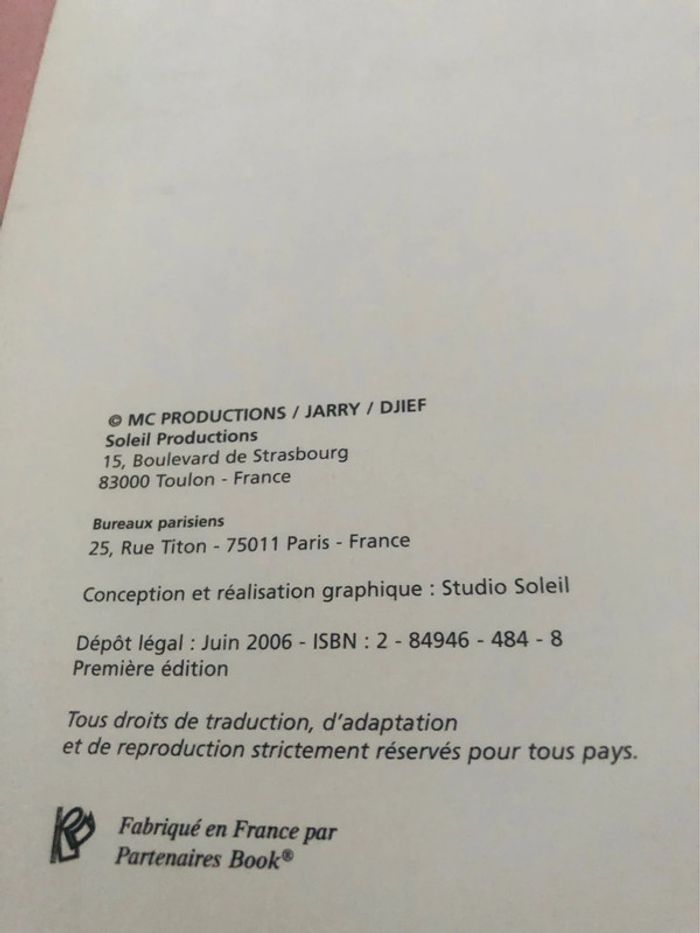 © MC PRODUCTIONS / JARRY / DJIEF
Soleil Productions
15, Boulevard de Strasbourg
83000 Toulon - France

Bureaux parisiens
25, Rue Titon - 75011 Paris - France

Conception et réalisation graphique : Studio Soleil

Dépôt légal : Juin 2006 - ISBN : 2 - 84946 - 484 - 8
Première édition

Tous droits de traduction, d'adaptation et de reproduction strictement réservés pour tous pays.

Fabriqué en France par
Partenaires Book®